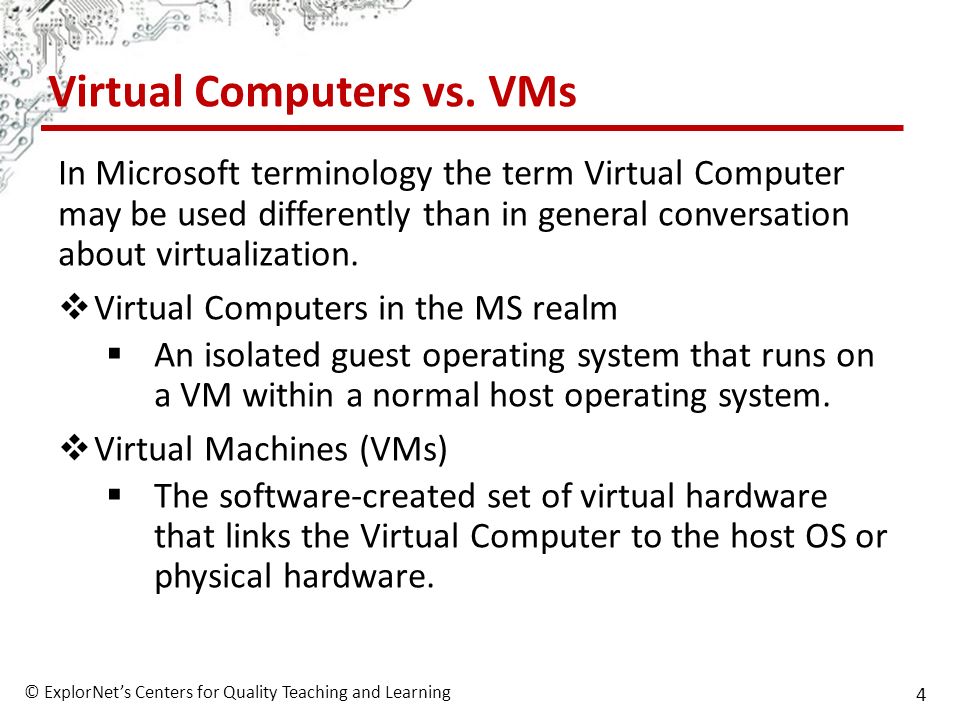 Virtual Computers vs. VMs

In Microsoft terminology the term Virtual Computer may be used differently than in general conversation about virtualization.

❖ Virtual Computers in the MS realm
▪ An isolated guest operating system that runs on a VM within a normal host operating system.

❖ Virtual Machines (VMs)
▪ The software-created set of virtual hardware that links the Virtual Computer to the host OS or physical hardware.

© ExplorNet's Centers for Quality Teaching and Learning

4